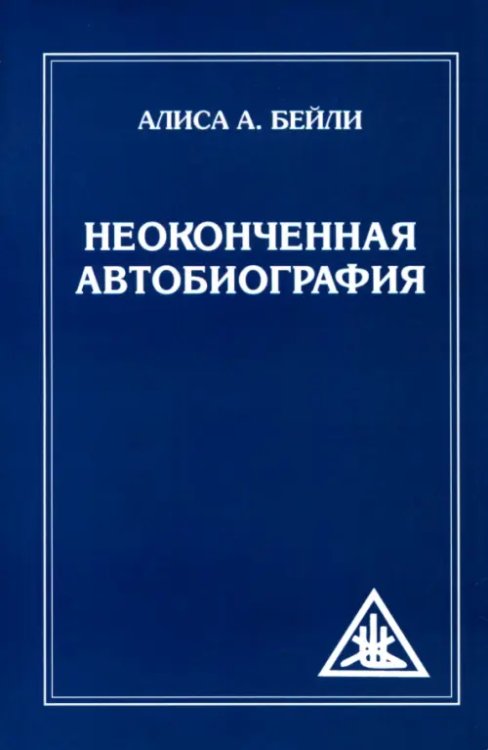 АЛИСА А. БЕЙЛИ

НЕОКОНЧЕННАЯ АВТОБИОГРАФИЯ